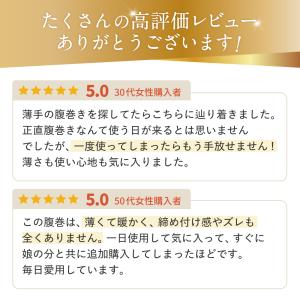 たくさんの高評価レビュー
ありがとうございます！

★★★★★ 5.0 30代女性購入者

薄手の腹巻きを探してたらこちらに辿り着きました。正直腹巻きなんて使う日が来るとは思いませんでしたが、一度使ってしまったらもう手放せません！薄さも使い心地も気に入りました。

★★★★★ 5.0 50代女性購入者

この腹巻は、薄くて暖かく、締め付け感やズレも全くありません。一日使用して気に入って、すぐに娘の分と共に追加購入してしまったほどです。毎日愛用しています。